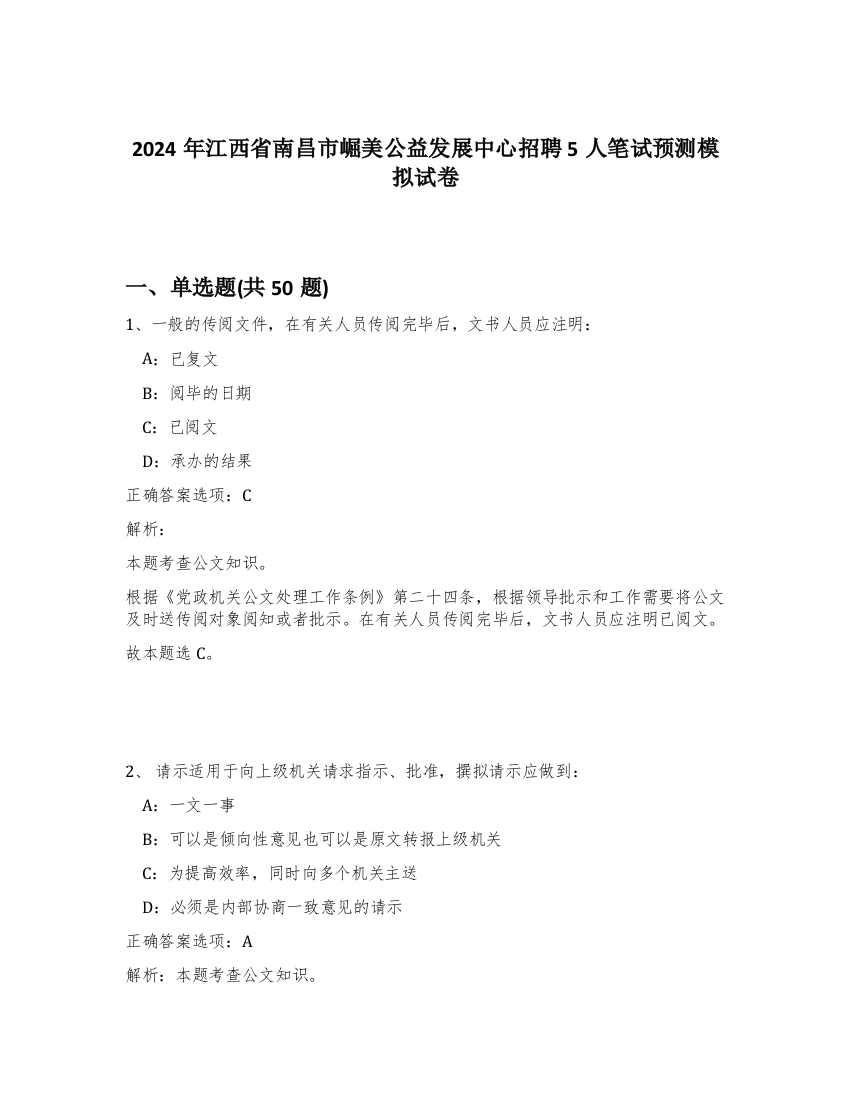 2024 年江西省南昌市崛美公益发展中心招聘 5 人笔试预测模拟试卷

一、单选题(共 50 题)

1、一般的传阅文件，在有关人员传阅完毕后，文书人员应注明：

A：已复文

B：阅毕的日期

C：已阅文

D：承办的结果

正确答案选项：C

解析：

本题考查公文知识。

根据《党政机关公文处理工作条例》第二十四条，根据领导批示和工作需要将公文及时送传阅对象阅知或者批示。在有关人员传阅完毕后，文书人员应注明已阅文。

故本题选 C。

2、 请示适用于向上级机关请求指示、批准，撰拟请示应做到：

A：一文一事

B：可以是倾向性意见也可以是原文转报上级机关

C：为提高效率，同时向多个机关主送

D：必须是内部协商一致意见的请示

正确答案选项：A

解析：本题考查公文知识。